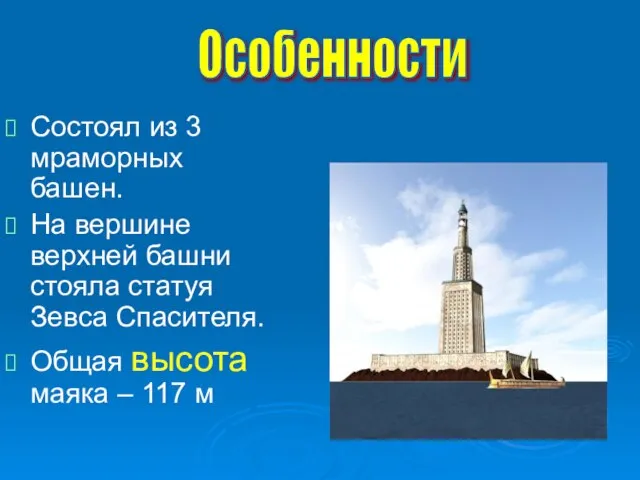 Особенности

Состоял из 3 мраморных башен.

На вершине верхней башни стояла статуя Зевса Спасителя.

Общая высота маяка – 117 м